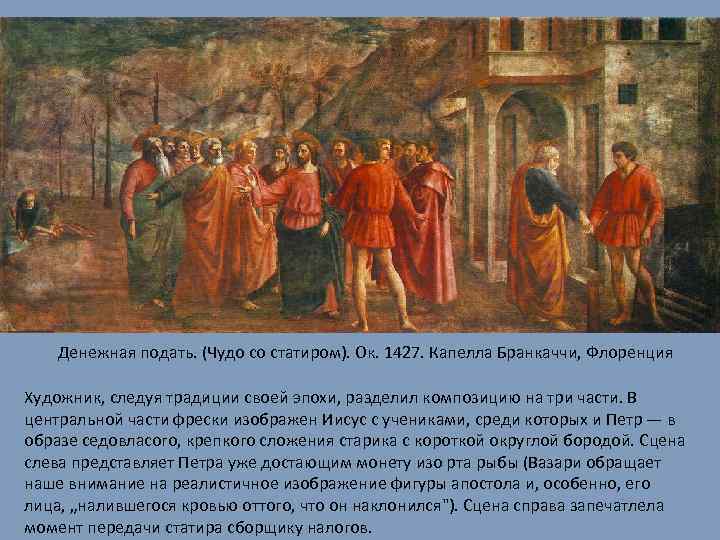 Денежная подать. (Чудо со статиром). Ок. 1427. Капелла Бранкаччи, Флоренция

Художник, следуя традиции своей эпохи, разделил композицию на три части. В центральной части фрески изображен Иисус с учениками, среди которых и Петр — в образе седовласого, крепкого сложения старика с короткой округлой бородой. Сцена слева представляет Петра уже достающим монету изо рта рыбы (Вазари обращает наше внимание на реалистичное изображение фигуры апостола и, особенно, его лица, „налившегося кровью оттого, что он наклонился"). Сцена справа запечатлела момент передачи статира сборщику налогов.